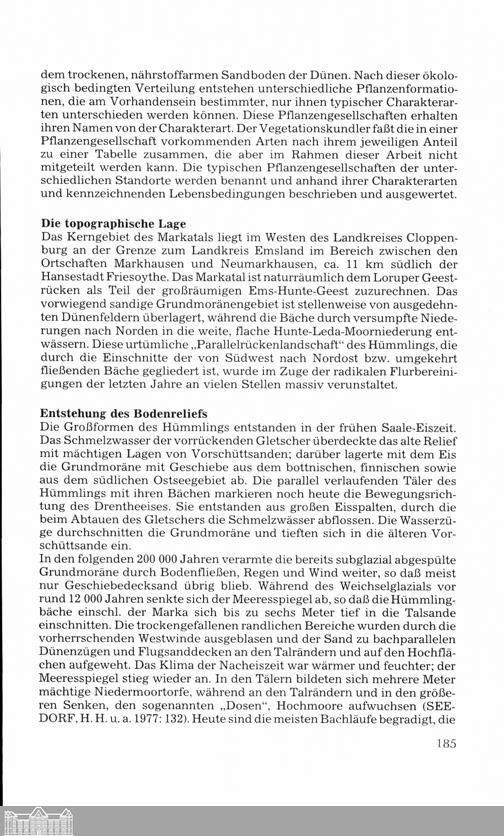 dem trockenen, nährstoffarmen Sandboden der Dünen. Nach dieser ökologisch bedingten Verteilung entstehen unterschiedliche Pflanzenformationen, die am Vorhandensein bestimmter, nur ihnen typischer Charakterarten unterschieden werden können. Diese Pflanzengesellschaften erhalten ihren Namen von der Charakterart. Der Vegetationskundler faßt die in einer Pflanzengesellschaft vorkommenden Arten nach ihrem jeweiligen Anteil zu einer Tabelle zusammen, die aber im Rahmen dieser Arbeit nicht mitgeteilt werden kann. Die typischen Pflanzengesellschaften der unterschiedlichen Standorte werden benannt und anhand ihrer Charakterarten und kennzeichnenden Lebensbedingungen beschrieben und ausgewertet.

Die topographische Lage
Das Kerngebiet des Markatals liegt im Westen des Landkreises Cloppenburg an der Grenze zum Landkreis Emsland im Bereich zwischen den Ortschaften Markhausen und Neumarkhausen, ca. 11 km südlich der Hansestadt Friesoythe. Das Markatal ist naturräumlich dem Loruper Geestrücken als Teil der großräumigen Ems-Hunte-Geest zuzurechnen. Das vorwiegend sandige Grundmoränengebiet ist stellenweise von ausgedehnten Dünenfeldern überlagert, während die Bäche durch versumpfte Niederungen nach Norden in die weite, flache Hunte-Leda-Moorniederung entwässern. Diese urtümliche „Parallelrückenlandschaft" des Hümmlings, die durch die Einschnitte der von Südwest nach Nordost bzw. umgekehrt fließenden Bäche gegliedert ist, wurde im Zuge der radikalen Flurbereinigungen der letzten Jahre an vielen Stellen massiv verunstaltet.

Entstehung des Bodenreliefs
Die Großformen des Hümmlings entstanden in der frühen Saale-Eiszeit. Das Schmelzwasser der vorrückenden Gletscher überdeckte das alte Relief mit mächtigen Lagen von Vorschüttsanden; darüber lagerte mit dem Eis die Grundmoräne mit Geschiebe aus dem bottnischen, finnischen sowie aus dem südlichen Ostseegebiet ab. Die parallel verlaufenden Täler des Hümmlings mit ihren Bächen markieren noch heute die Bewegungsrichtung des Drentheeises. Sie entstanden aus großen Eisspalten, durch die beim Abtauen des Gletschers die Schmelzwässer abflossen. Die Wasserzüge durchschnitten die Grundmoräne und tieften sich in die älteren Vorschüttsande ein.
In den folgenden 200 000 Jahren verarmte die bereits subglazial abgespülte Grundmoräne durch Bodenfließen, Regen und Wind weiter, so daß meist nur Geschiebedecksand übrig blieb. Während des Weichselglazials vor rund 12 000 Jahren senkte sich der Meeresspiegel ab, so daß die Hümmlingbäche einschl. der Marka sich bis zu sechs Meter tief in die Talsande einschnitten. Die trockengefallenen randlichen Bereiche wurden durch die vorherrschenden Westwinde ausgeblasen und der Sand zu bachparallelen Dünenzügen und Flugsanddecken an den Talrändern und auf den Hochflächen aufgeweht. Das Klima der Nacheiszeit war wärmer und feuchter; der Meeresspiegel stieg wieder an. In den Tälern bildeten sich mehrere Meter mächtige Niedermoortorfe, während an den Talrändern und in den größeren Senken, den sogenannten „Dosen", Hochmoore aufwuchsen (SEEDORF, H. H. u. a. 1977: 132). Heute sind die meisten Bachläufe begradigt, die

185